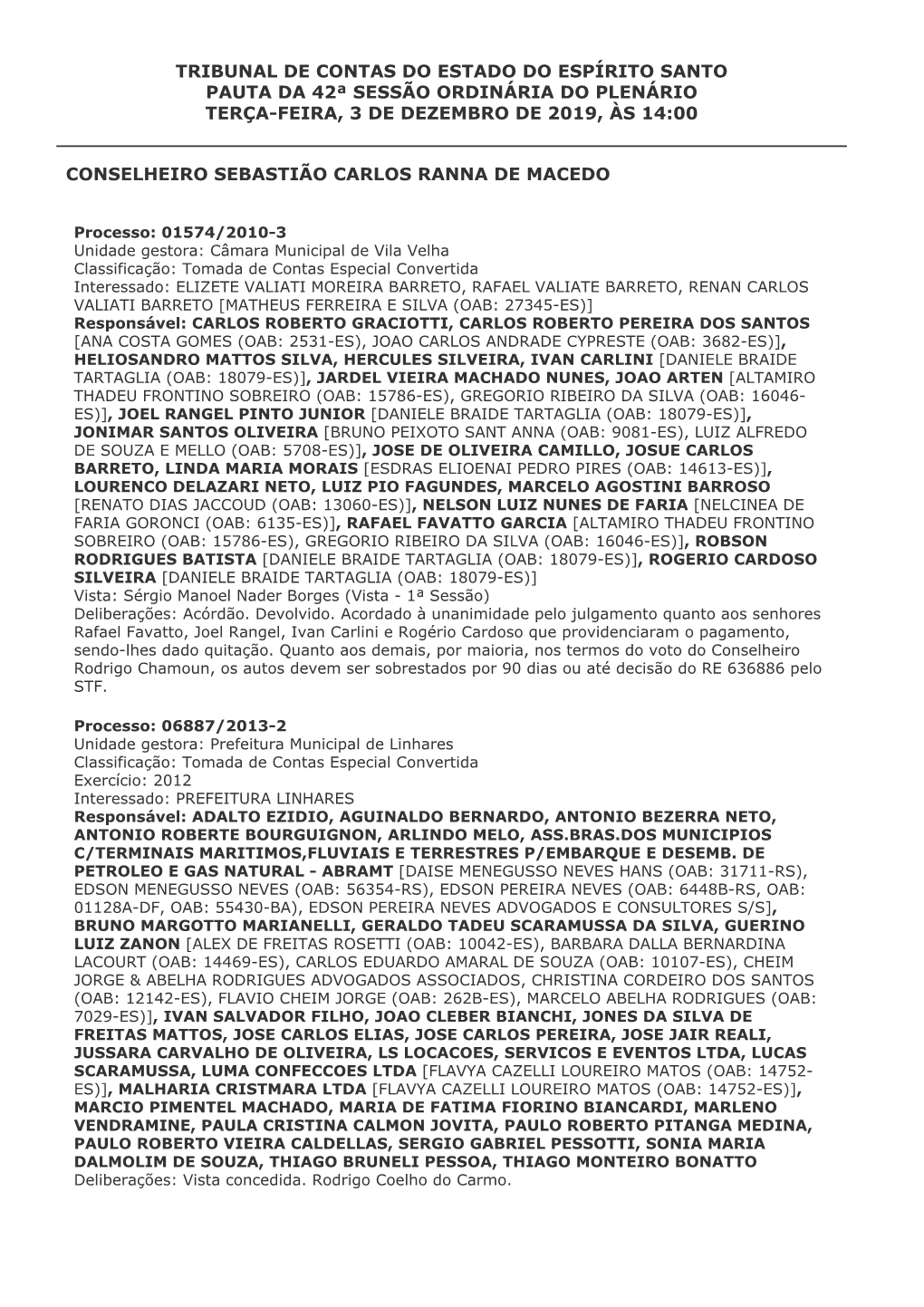 TRIBUNAL DE CONTAS DO ESTADO DO ESPÍRITO SANTO
PAUTA DA 42ª SESSÃO ORDINÁRIA DO PLENÁRIO
TERÇA-FEIRA, 3 DE DEZEMBRO DE 2019, ÀS 14:00

CONSELHEIRO SEBASTIÃO CARLOS RANNA DE MACEDO

Processo: 01574/2010-3
Unidade gestora: Câmara Municipal de Vila Velha
Classificação: Tomada de Contas Especial Convertida
Interessado: ELIZETE VALIATI MOREIRA BARRETO, RAFAEL VALIATE BARRETO, RENAN CARLOS VALIATI BARRETO [MATHEUS FERREIRA E SILVA (OAB: 27345-ES)]
Responsável: CARLOS ROBERTO GRACIOTTI, CARLOS ROBERTO PEREIRA DOS SANTOS [ANA COSTA GOMES (OAB: 2531-ES), JOAO CARLOS ANDRADE CYPRESTE (OAB: 3682-ES)], HELIOSANDRO MATTOS SILVA, HERCULES SILVEIRA, IVAN CARLINI [DANIELE BRAIDE TARTAGLIA (OAB: 18079-ES)], JARDEL VIEIRA MACHADO NUNES, JOAO ARTEN [ALTAMIRO THADEU FRONTINO SOBREIRO (OAB: 15786-ES), GREGORIO RIBEIRO DA SILVA (OAB: 16046-ES)], JOEL RANGEL PINTO JUNIOR [DANIELE BRAIDE TARTAGLIA (OAB: 18079-ES)], JONIMAR SANTOS OLIVEIRA [BRUNO PEIXOTO SANT ANNA (OAB: 9081-ES), LUIZ ALFREDO DE SOUZA E MELLO (OAB: 5708-ES)], JOSE DE OLIVEIRA CAMILLO, JOSUE CARLOS BARRETO, LINDA MARIA MORAIS [ESDRAS ELIOENAI PEDRO PIRES (OAB: 14613-ES)], LOURENCO DELAZARI NETO, LUIZ PIO FAGUNDES, MARCELO AGOSTINI BARROSO [RENATO DIAS JACCOUD (OAB: 13060-ES)], NELSON LUIZ NUNES DE FARIA [NELCINEA DE FARIA GORONCI (OAB: 6135-ES)], RAFAEL FAVATTO GARCIA [ALTAMIRO THADEU FRONTINO SOBREIRO (OAB: 15786-ES), GREGORIO RIBEIRO DA SILVA (OAB: 16046-ES)], ROBSON RODRIGUES BATISTA [DANIELE BRAIDE TARTAGLIA (OAB: 18079-ES)], ROGERIO CARDOSO SILVEIRA [DANIELE BRAIDE TARTAGLIA (OAB: 18079-ES)]
Vista: Sérgio Manoel Nader Borges (Vista - 1ª Sessão)
Deliberações: Acórdão. Devolvido. Acordado à unanimidade pelo julgamento quanto aos senhores Rafael Favatto, Joel Rangel, Ivan Carlini e Rogério Cardoso que providenciaram o pagamento, sendo-lhes dado quitação. Quanto aos demais, por maioria, nos termos do voto do Conselheiro Rodrigo Chamoun, os autos devem ser sobrestados por 90 dias ou até decisão do RE 636886 pelo STF.

Processo: 06887/2013-2
Unidade gestora: Prefeitura Municipal de Linhares
Classificação: Tomada de Contas Especial Convertida
Exercício: 2012
Interessado: PREFEITURA LINHARES
Responsável: ADALTO EZIDIO, AGUINALDO BERNARDO, ANTONIO BEZERRA NETO, ANTONIO ROBERTE BOURGUIGNON, ARLINDO MELO, ASS.BRAS.DOS MUNICIPIOS C/TERMINAIS MARITIMOS,FLUVIAIS E TERRESTRES P/EMBARQUE E DESEMB. DE PETROLEO E GAS NATURAL - ABRAMT [DAISE MENEGUSSO NEVES HANS (OAB: 31711-RS), EDSON MENEGUSSO NEVES (OAB: 56354-RS), EDSON PEREIRA NEVES (OAB: 6448B-RS, OAB: 01128A-DF, OAB: 55430-BA), EDSON PEREIRA NEVES ADVOGADOS E CONSULTORES S/S], BRUNO MARGOTTO MARIANELLI, GERALDO TADEU SCARAMUSSA DA SILVA, GUERINO LUIZ ZANON [ALEX DE FREITAS ROSETTI (OAB: 10042-ES), BARBARA DALLA BERNARDINA LACOURT (OAB: 14469-ES), CARLOS EDUARDO AMARAL DE SOUZA (OAB: 10107-ES), CHEIM JORGE & ABELHA RODRIGUES ADVOGADOS ASSOCIADOS, CHRISTINA CORDEIRO DOS SANTOS (OAB: 12142-ES), FLAVIO CHEIM JORGE (OAB: 262B-ES), MARCELO ABELHA RODRIGUES (OAB: 7029-ES)], IVAN SALVADOR FILHO, JOAO CLEBER BIANCHI, JONES DA SILVA DE FREITAS MATTOS, JOSE CARLOS ELIAS, JOSE CARLOS PEREIRA, JOSE JAIR REALI, JUSSARA CARVALHO DE OLIVEIRA, LS LOCACOES, SERVICOS E EVENTOS LTDA, LUCAS SCARAMUSSA, LUMA CONFECCOES LTDA [FLAVYA CAZELLI LOUREIRO MATOS (OAB: 14752-ES)], MALHARIA CRISTMARA LTDA [FLAVYA CAZELLI LOUREIRO MATOS (OAB: 14752-ES)], MARCIO PIMENTEL MACHADO, MARIA DE FATIMA FIORINO BIANCARDI, MARLENO VENDRAMINE, PAULA CRISTINA CALMON JOVITA, PAULO ROBERTO PITANGA MEDINA, PAULO ROBERTO VIEIRA CALDELLAS, SERGIO GABRIEL PESSOTTI, SONIA MARIA DALMOLIM DE SOUZA, THIAGO BRUNELI PESSOA, THIAGO MONTEIRO BONATTO
Deliberações: Vista concedida. Rodrigo Coelho do Carmo.